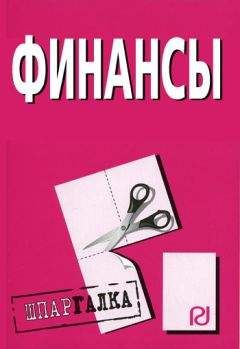 ФИНАНСЫ

ШПАРГАЛКА